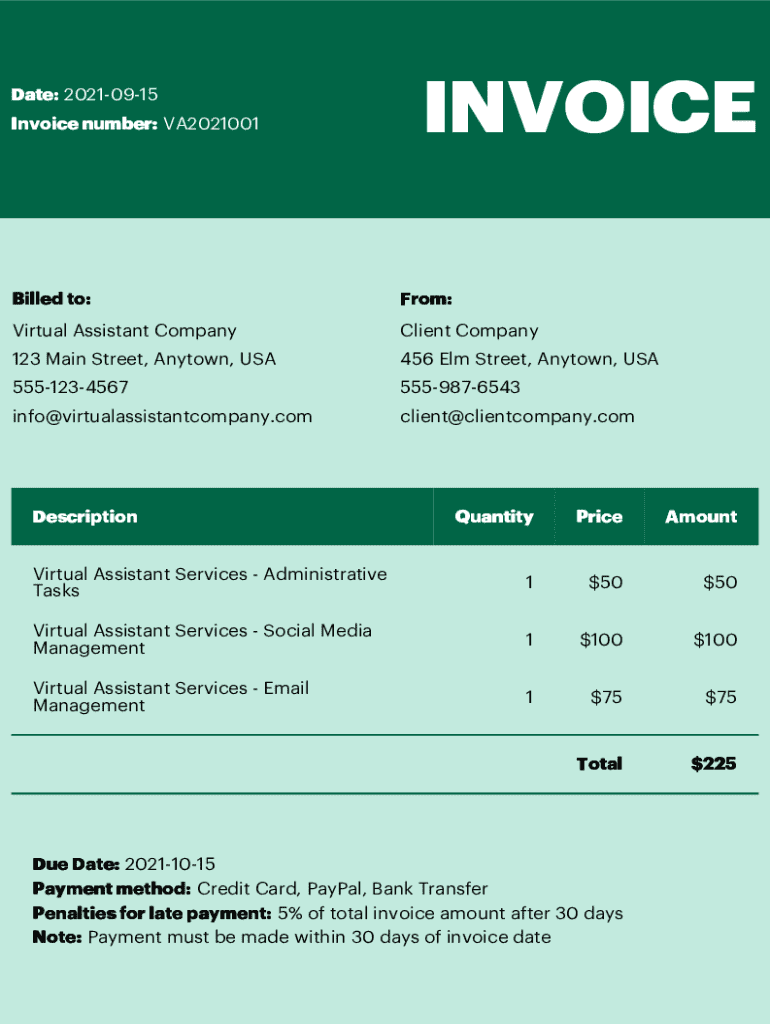 Date: 2021-09-15
Invoice number: VA2021001

INVOICE

Billed to:
Virtual Assistant Company
123 Main Street, Anytown, USA
555-123-4567
info@virtualassistantcompany.com

From:
Client Company
456 Elm Street, Anytown, USA
555-987-6543
client@clientcompany.com

| Description | Quantity | Price | Amount |
|---|---|---|---|
| Virtual Assistant Services - Administrative Tasks | 1 | \$50 | \$50 |
| Virtual Assistant Services - Social Media Management | 1 | \$100 | \$100 |
| Virtual Assistant Services - Email Management | 1 | \$75 | \$75 |
| | | Total | \$225 |

Due Date: 2021-10-15
Payment method: Credit Card, PayPal, Bank Transfer
Penalties for late payment: 5% of total invoice amount after 30 days
Note: Payment must be made within 30 days of invoice date